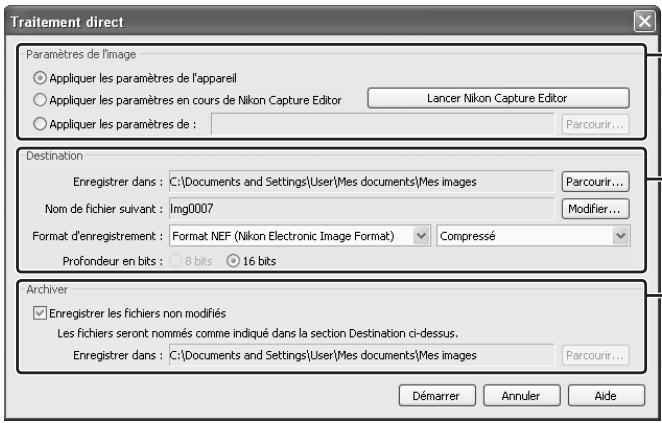 Traitement direct

Paramètres de l'image

Appliquer les paramètres de l'appareil

Appliquer les paramètres en cours de Nikon Capture Editor

Lancer Nikon Capture Editor

Appliquer les paramètres de :

Parcourir...

Destination

Enregistrer dans : C:\Documents and Settings\User\Mes documents\Mes images

Parcourir...

Nom de fichier suivant : Img0007

Modifier...

Format d'enregistrement : Format NEF (Nikon Electronic Image Format)

Compressé

Profondeur en bits : 8 bits 16 bits

Archiver

Enregistrer les fichiers non modifiés

Les fichiers seront nommés comme indiqué dans la section Destination ci-dessus.

Enregistrer dans : C:\Documents and Settings\User\Mes documents\Mes images

Parcourir...

Démarrer

Annuler

Aide